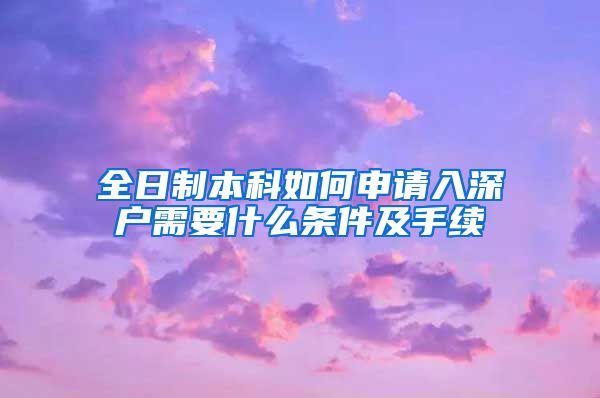 全日制本科如何申请入深户需要什么条件及手续